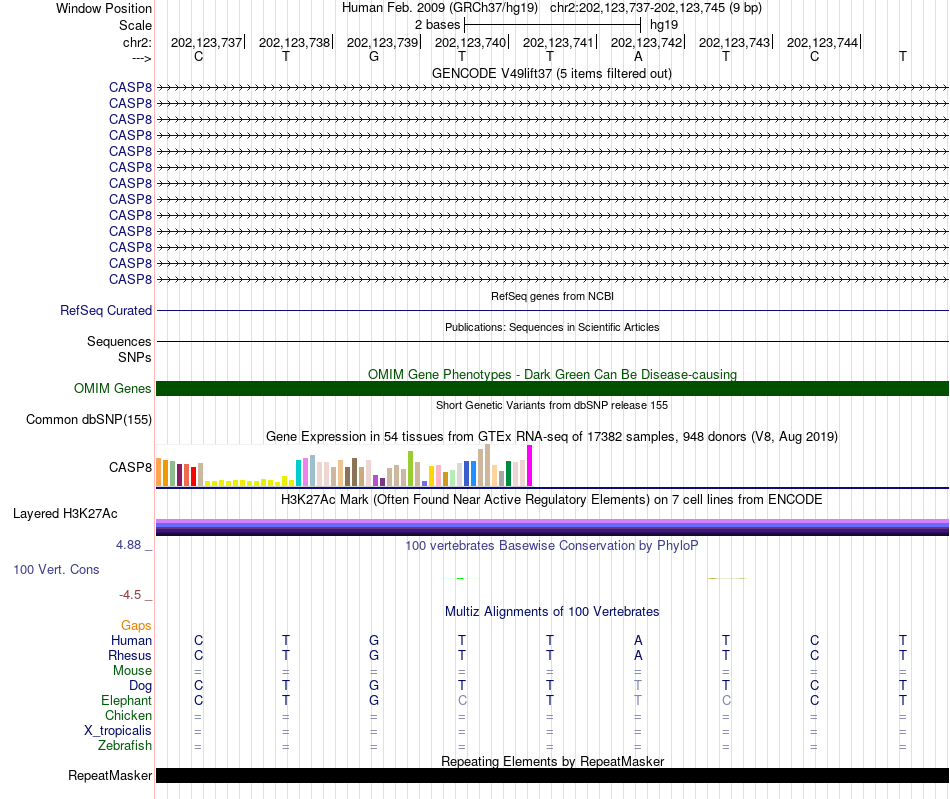 Window Position Human Feb. 2009 (GRCh37/hg19) chr2:202,123,737-202,123,745 (9 bp)
Scale 2 bases hg19
chr2: 202,123,737 202,123,738 202,123,739 202,123,740 202,123,741 202,123,742 202,123,743 202,123,744
---> C T G T T A T C T
GENCODE V49lift37 (5 items filtered out)
CASP8
CASP8
CASP8
CASP8
CASP8
CASP8
CASP8
CASP8
CASP8
CASP8
CASP8
CASP8
CASP8
RefSeq genes from NCBI
RefSeq Curated
Publications: Sequences in Scientific Articles
Sequences
SNPs
OMIM Gene Phenotypes - Dark Green Can Be Disease-causing
OMIM Genes
Short Genetic Variants from dbSNP release 155
Common dbSNP(155)
Gene Expression in 54 tissues from GTEx RNA-seq of 17382 samples, 948 donors (V8, Aug 2019)
CASP8
H3K27Ac Mark (Often Found Near Active Regulatory Elements) on 7 cell lines from ENCODE
Layered H3K27Ac
4.88 _
100 vertebrates Basewise Conservation by PhyloP
100 Vert. Cons
-4.5 _
Multiz Alignments of 100 Vertebrates
Gaps
Human C T G T T A T C T
Rhesus C T G T T A T C T
Mouse = = = = = = = = =
Dog C T G T T T T C T
Elephant C T G C T T C C T
Chicken = = = = = = = = =
X_tropicalis = = = = = = = = =
Zebrafish = = = = = = = = =
Repeating Elements by RepeatMasker
RepeatMasker